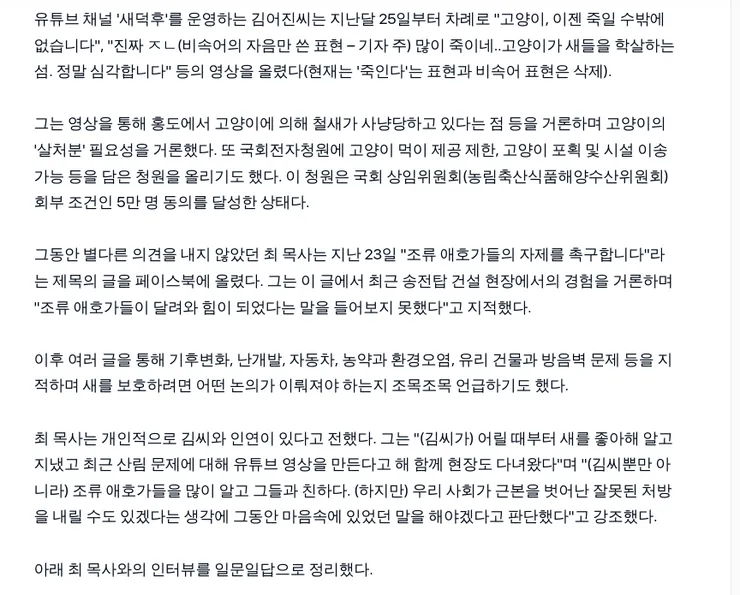 유튜브 채널 '새덕후'를 운영하는 김어진씨는 지난달 25일부터 차례로 "고양이, 이젠 죽일 수밖에 없습니다", "진짜 ㅈㄴ(비속어의 자음만 쓴 표현 – 기자 주) 많이 죽이네..고양이가 새들을 학살하는 섬. 정말 심각합니다" 등의 영상을 올렸다(현재는 '죽인다'는 표현과 비속어 표현은 삭제).

그는 영상을 통해 홍도에서 고양이에 의해 철새가 사냥당하고 있다는 점 등을 거론하며 고양이의 '살처분' 필요성을 거론했다. 또 국회전자청원에 고양이 먹이 제공 제한, 고양이 포획 및 시설 이송 가능 등을 담은 청원을 올리기도 했다. 이 청원은 국회 상임위원회(농림축산식품해양수산위원회) 회부 조건인 5만 명 동의를 달성한 상태다.

그동안 별다른 의견을 내지 않았던 최 목사는 지난 23일 "조류 애호가들의 자제를 촉구합니다"라는 제목의 글을 페이스북에 올렸다. 그는 이 글에서 최근 송전탑 건설 현장에서의 경험을 거론하며 "조류 애호가들이 달려와 힘이 되었다는 말을 들어보지 못했다"고 지적했다.

이후 여러 글을 통해 기후변화, 난개발, 자동차, 농약과 환경오염, 유리 건물과 방음벽 문제 등을 지적하며 새를 보호하려면 어떤 논의가 이뤄져야 하는지 조목조목 언급하기도 했다.

최 목사는 개인적으로 김씨와 인연이 있다고 전했다. 그는 "(김씨가) 어릴 때부터 새를 좋아해 알고 지냈고 최근 산림 문제에 대해 유튜브 영상을 만든다고 해 함께 현장도 다녀왔다"며 "(김씨뿐만 아니라) 조류 애호가들을 많이 알고 그들과 친하다. (하지만) 우리 사회가 근본을 벗어난 잘못된 처방을 내릴 수도 있겠다는 생각에 그동안 마음속에 있었던 말을 해야겠다고 판단했다"고 강조했다.

아래 최 목사와의 인터뷰를 일문일답으로 정리했다.